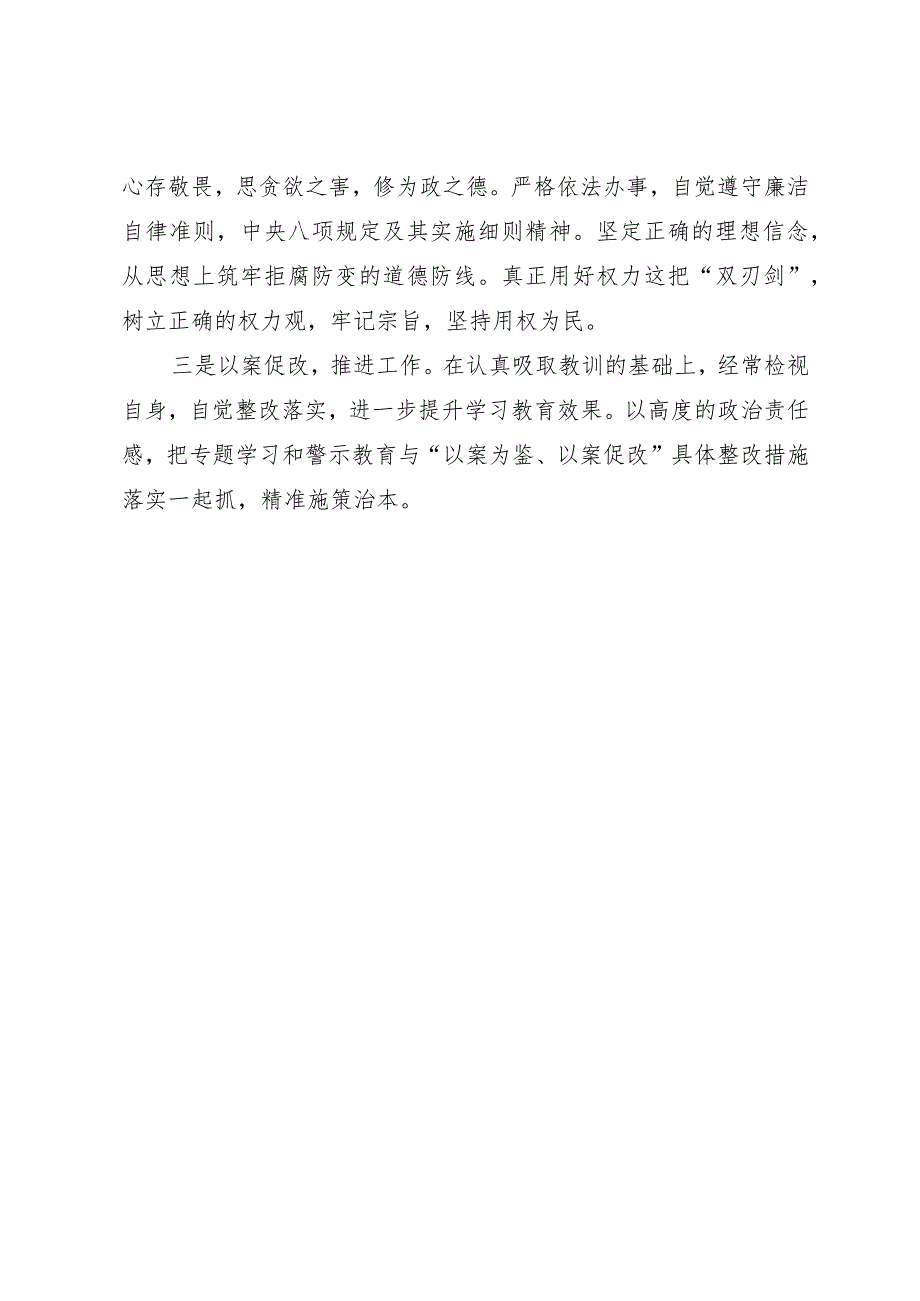 心存敬畏，思贪欲之害，修为政之德。严格依法办事，自觉遵守廉洁自律准则，中央八项规定及其实施细则精神。坚定正确的理想信念，从思想上筑牢拒腐防变的道德防线。真正用好权力这把“双刃剑”，树立正确的权力观，牢记宗旨，坚持用权为民。

三是以案促改，推进工作。在认真吸取教训的基础上，经常检视自身，自觉整改落实，进一步提升学习教育效果。以高度的政治责任感，把专题学习和警示教育与“以案为鉴、以案促改”具体整改措施落实一起抓，精准施策治本。